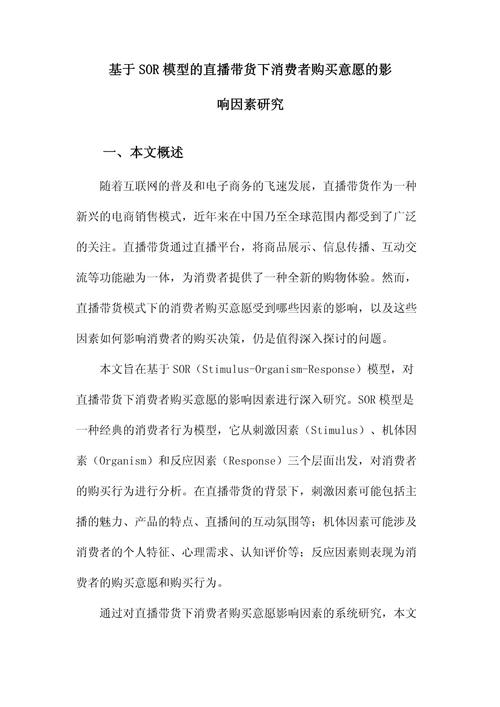 基于SOR模型的直播带货下消费者购买意愿的影响因素研究

一、本文概述

随着互联网的普及和电子商务的飞速发展，直播带货作为一种新兴的电商销售模式，近年来在中国乃至全球范围内都受到了广泛的关注。直播带货通过直播平台，将商品展示、信息传播、互动交流等功能融为一体，为消费者提供了一种全新的购物体验。然而，直播带货模式下的消费者购买意愿受到哪些因素的影响，以及这些因素如何影响消费者的购买决策，仍是值得深入探讨的问题。

本文旨在基于SOR（Stimulus-Organism-Response）模型，对直播带货下消费者购买意愿的影响因素进行深入研究。SOR模型是一种经典的消费者行为模型，它从刺激因素（Stimulus）、机体因素（Organism）和反应因素（Response）三个层面出发，对消费者的购买行为进行分析。在直播带货的背景下，刺激因素可能包括主播的魅力、产品的特点、直播间的互动氛围等；机体因素可能涉及消费者的个人特征、心理需求、认知评价等；反应因素则表现为消费者的购买意愿和购买行为。

通过对直播带货下消费者购买意愿影响因素的系统研究，本文